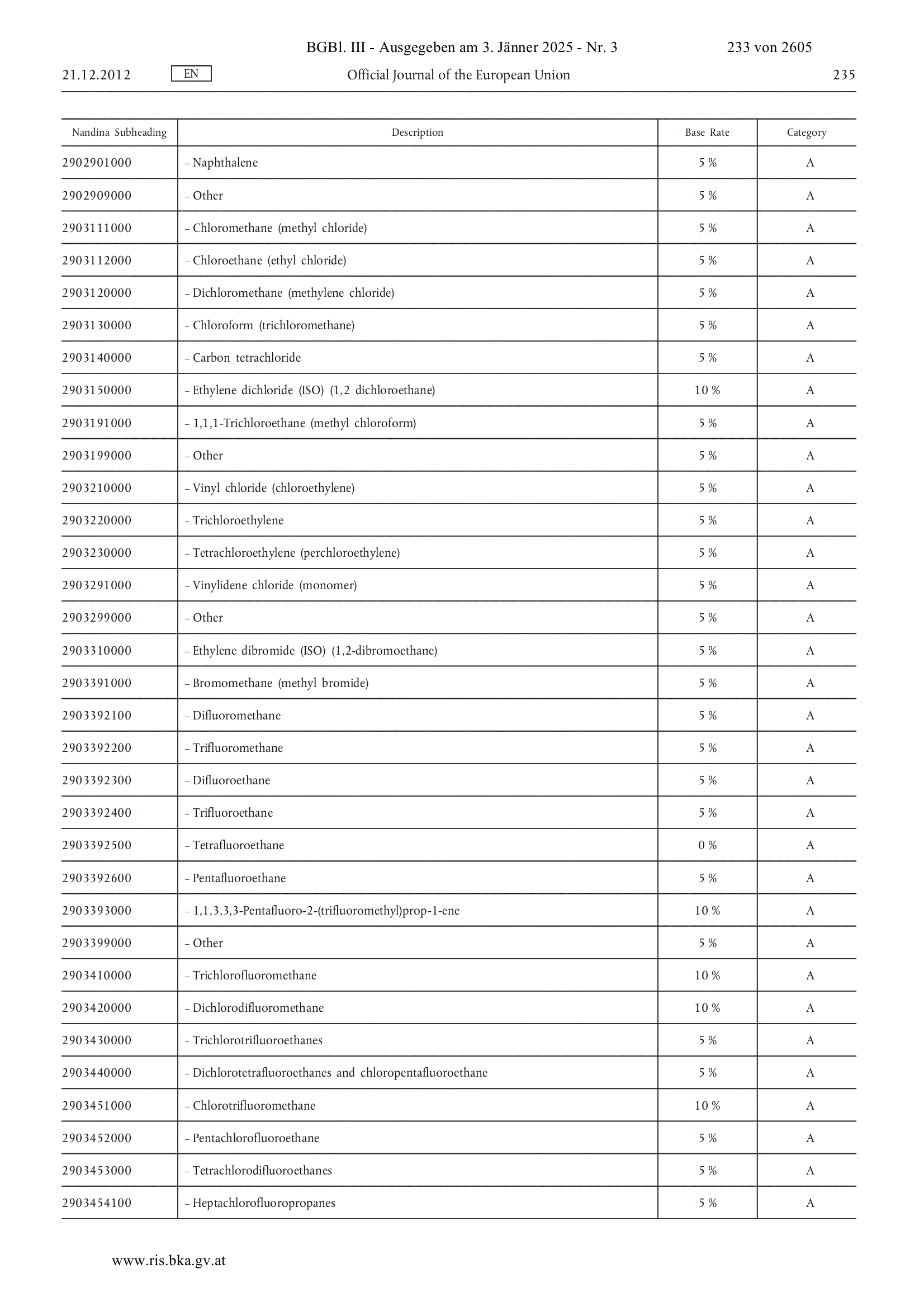 BGBl. III - Ausgegeben am 3. Jänner 2025 - Nr. 3 233 von 2605

21.12.2012 EN Official Journal of the European Union 235

| Nandina Subheading | Description | Base Rate | Category |
|---|---|---|---|
| 2902901000 | – Naphthalene | 5 % | A |
| 2902909000 | – Other | 5 % | A |
| 2903111000 | – Chloromethane (methyl chloride) | 5 % | A |
| 2903112000 | – Chloroethane (ethyl chloride) | 5 % | A |
| 2903120000 | – Dichloromethane (methylene chloride) | 5 % | A |
| 2903130000 | – Chloroform (trichloromethane) | 5 % | A |
| 2903140000 | – Carbon tetrachloride | 5 % | A |
| 2903150000 | – Ethylene dichloride (ISO) (1,2 dichloroethane) | 10 % | A |
| 2903191000 | – 1,1,1-Trichloroethane (methyl chloroform) | 5 % | A |
| 2903199000 | – Other | 5 % | A |
| 2903210000 | – Vinyl chloride (chloroethylene) | 5 % | A |
| 2903220000 | – Trichloroethylene | 5 % | A |
| 2903230000 | – Tetrachloroethylene (perchloroethylene) | 5 % | A |
| 2903291000 | – Vinylidene chloride (monomer) | 5 % | A |
| 2903299000 | – Other | 5 % | A |
| 2903310000 | – Ethylene dibromide (ISO) (1,2-dibromoethane) | 5 % | A |
| 2903391000 | – Bromomethane (methyl bromide) | 5 % | A |
| 2903392100 | – Difluoromethane | 5 % | A |
| 2903392200 | – Trifluoromethane | 5 % | A |
| 2903392300 | – Difluoroethane | 5 % | A |
| 2903392400 | – Trifluoroethane | 5 % | A |
| 2903392500 | – Tetrafluoroethane | 0 % | A |
| 2903392600 | – Pentafluoroethane | 5 % | A |
| 2903393000 | – 1,1,3,3,3-Pentafluoro-2-(trifluoromethyl)prop-1-ene | 10 % | A |
| 2903399000 | – Other | 5 % | A |
| 2903410000 | – Trichlorofluoromethane | 10 % | A |
| 2903420000 | – Dichlorodifluoromethane | 10 % | A |
| 2903430000 | – Trichlorotrifluoroethanes | 5 % | A |
| 2903440000 | – Dichlorotetrafluoroethanes and chloropentafluoroethane | 5 % | A |
| 2903451000 | – Chlorotrifluoromethane | 10 % | A |
| 2903452000 | – Pentachlorofluoroethane | 5 % | A |
| 2903453000 | – Tetrachlorodifluoroethanes | 5 % | A |
| 2903454100 | – Heptachlorofluoropropanes | 5 % | A |

www.ris.bka.gv.at